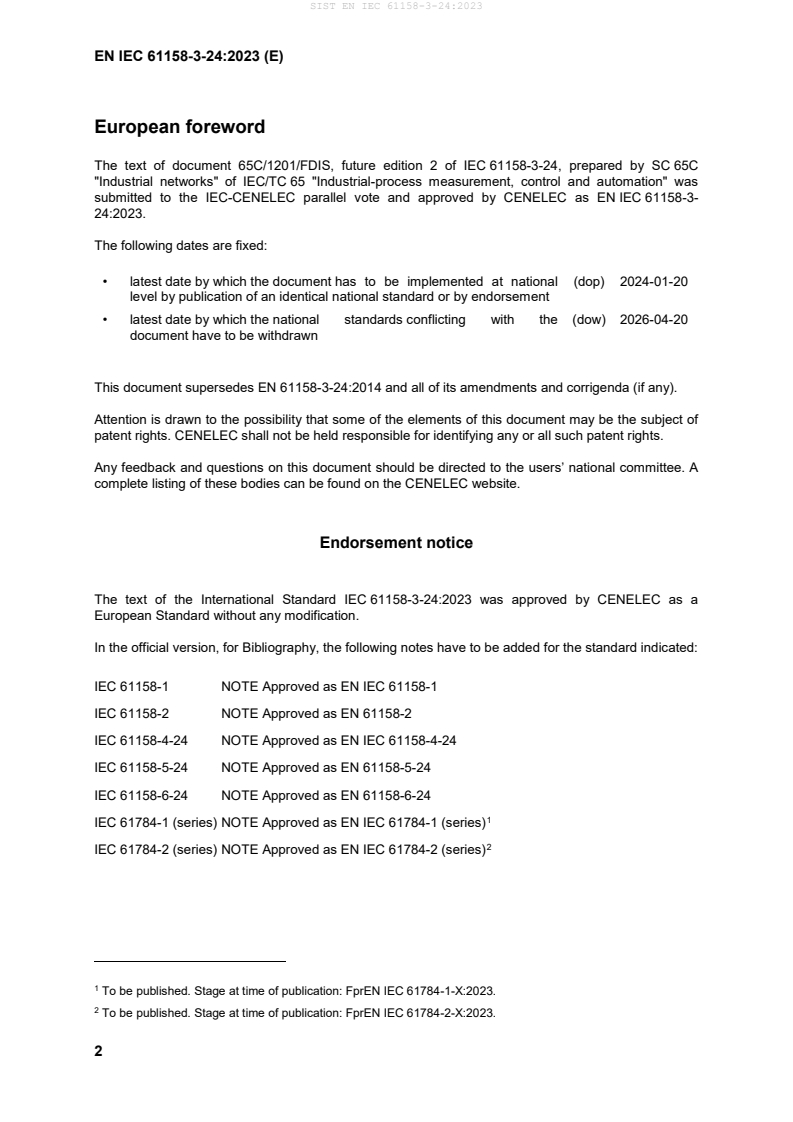 SIST EN IEC 61158-3-24:2023

EN IEC 61158-3-24:2023 (E)

European foreword

The text of document 65C/1201/FDIS, future edition 2 of IEC 61158-3-24, prepared by SC 65C "Industrial networks" of IEC/TC 65 "Industrial-process measurement, control and automation" was submitted to the IEC-CENELEC parallel vote and approved by CENELEC as EN IEC 61158-3-24:2023.

The following dates are fixed:

• latest date by which the document has to be implemented at national level by publication of an identical national standard or by endorsement (dop) 2024-01-20

• latest date by which the national standards conflicting with the document have to be withdrawn (dow) 2026-04-20

This document supersedes EN 61158-3-24:2014 and all of its amendments and corrigenda (if any).

Attention is drawn to the possibility that some of the elements of this document may be the subject of patent rights. CENELEC shall not be held responsible for identifying any or all such patent rights.

Any feedback and questions on this document should be directed to the users' national committee. A complete listing of these bodies can be found on the CENELEC website.

Endorsement notice

The text of the International Standard IEC 61158-3-24:2023 was approved by CENELEC as a European Standard without any modification.

In the official version, for Bibliography, the following notes have to be added for the standard indicated:

IEC 61158-1 NOTE Approved as EN IEC 61158-1

IEC 61158-2 NOTE Approved as EN 61158-2

IEC 61158-4-24 NOTE Approved as EN IEC 61158-4-24

IEC 61158-5-24 NOTE Approved as EN 61158-5-24

IEC 61158-6-24 NOTE Approved as EN 61158-6-24

IEC 61784-1 (series) NOTE Approved as EN IEC 61784-1 (series)$^1$

IEC 61784-2 (series) NOTE Approved as EN IEC 61784-2 (series)$^2$

$^1$ To be published. Stage at time of publication: FprEN IEC 61784-1-X:2023.

$^2$ To be published. Stage at time of publication: FprEN IEC 61784-2-X:2023.

2